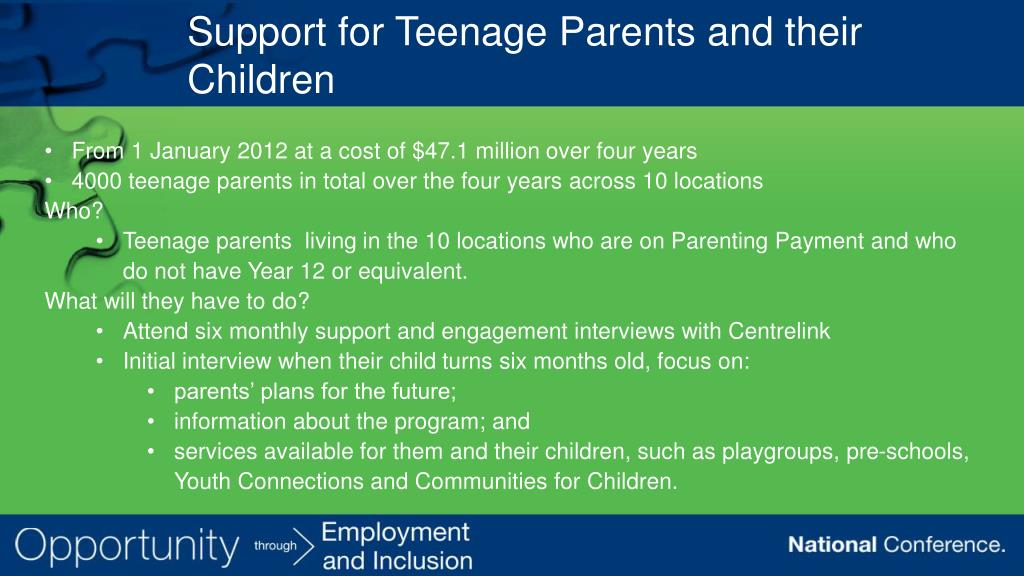 Support for Teenage Parents and their Children

• From 1 January 2012 at a cost of $47.1 million over four years
• 4000 teenage parents in total over the four years across 10 locations
Who?
• Teenage parents living in the 10 locations who are on Parenting Payment and who do not have Year 12 or equivalent.
What will they have to do?
• Attend six monthly support and engagement interviews with Centrelink
• Initial interview when their child turns six months old, focus on:
• parents' plans for the future;
• information about the program; and
• services available for them and their children, such as playgroups, pre-schools, Youth Connections and Communities for Children.

Opportunity through Employment and Inclusion

National Conference.